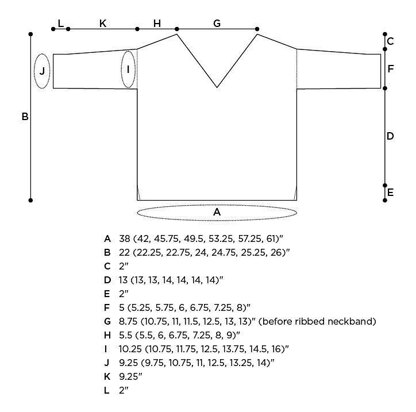 L K H G

C

J I F

B

D

E

A

A 38 (42, 45.75, 49.5, 53.25, 57.25, 61)"
B 22 (22.25, 22.75, 24, 24.75, 25.25, 26)"
C 2"
D 13 (13, 13, 14, 14, 14, 14)"
E 2"
F 5 (5.25, 5.75, 6, 6.75, 7.25, 8)"
G 8.75 (10.75, 11, 11.5, 12.5, 13, 13)" (before ribbed neckband)
H 5.5 (5.5, 6, 6.75, 7.25, 8, 9)"
I 10.25 (10.75, 11.75, 12.5, 13.75, 14.5, 16)"
J 9.25 (9.75, 10.75, 11, 12.5, 13.25, 14)"
K 9.25"
L 2"